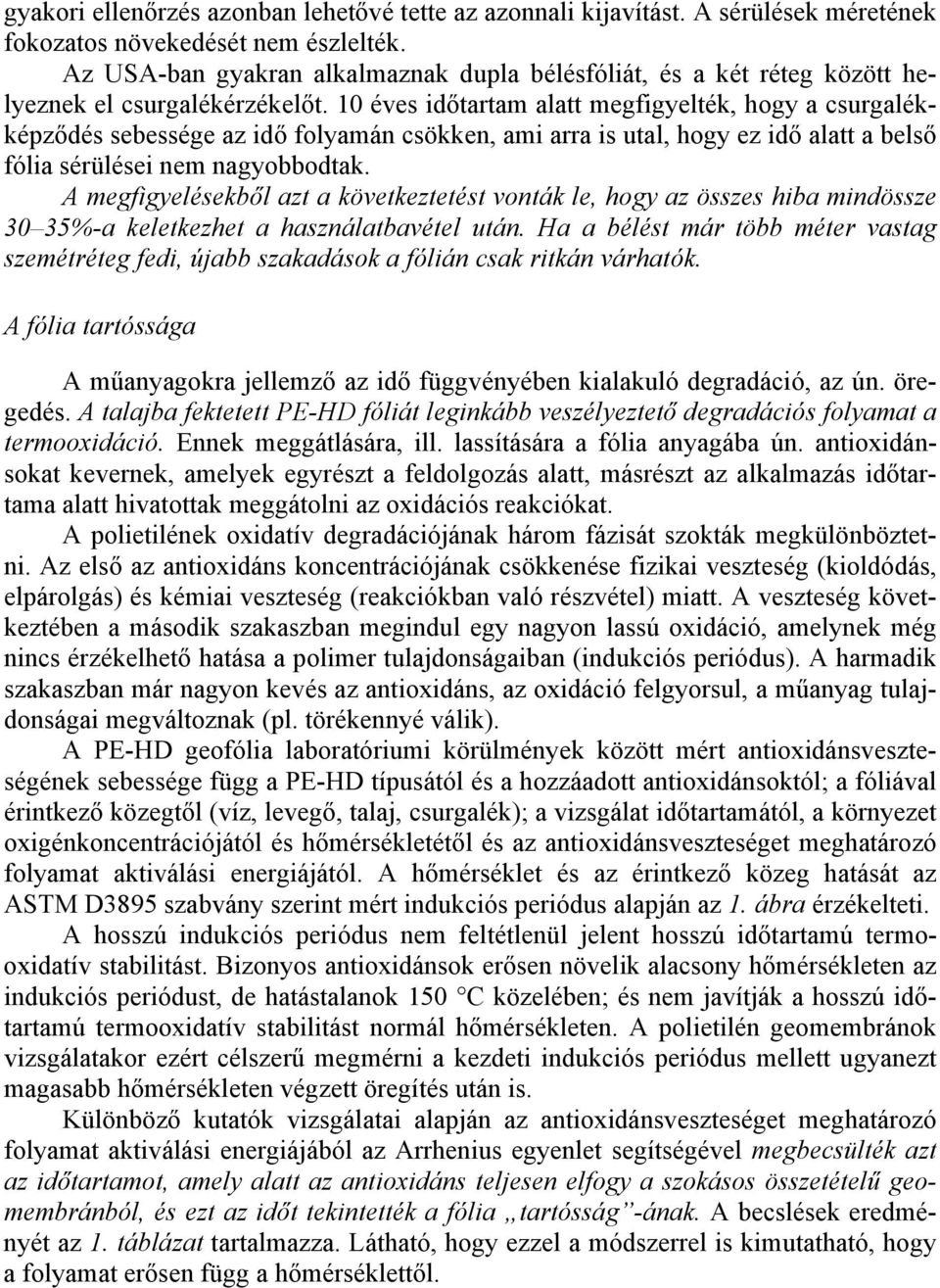 gyakori ellenőrzés azonban lehetővé tette az azonnali kijavítást. A sérülések méretének fokozatos növekedését nem észlelték.

Az USA-ban gyakran alkalmaznak dupla bélésfóliát, és a két réteg között helyeznek el csurgalékérzékelőt. 10 éves időtartam alatt megfigyelték, hogy a csurgalékképződés sebessége az idő folyamán csökken, ami arra is utal, hogy ez idő alatt a belső fólia sérülései nem nagyobbodtak.

A megfigyelésekből azt a következtetést vonták le, hogy az összes hiba mindössze 30–35%-a keletkezhet a használatbavétel után. Ha a bélést már több méter vastag szemétréteg fedi, újabb szakadások a fólián csak ritkán várhatók.

A fólia tartóssága

A műanyagokra jellemző az idő függvényében kialakuló degradáció, az ún. öregedés. A talajba fektetett PE-HD fóliát leginkább veszélyeztető degradációs folyamat a termooxidáció. Ennek meggátlására, ill. lassítására a fólia anyagába ún. antioxidánsokat kevernek, amelyek egyrészt a feldolgozás alatt, másrészt az alkalmazás időtartama alatt hivatottak meggátolni az oxidációs reakciókat.

A polietilének oxidatív degradációjának három fázisát szokták megkülönböztetni. Az első az antioxidáns koncentrációjának csökkenése fizikai veszteség (kioldódás, elpárolgás) és kémiai veszteség (reakciókban való részvétel) miatt. A veszteség következtében a második szakaszban megindul egy nagyon lassú oxidáció, amelynek még nincs érzékelhető hatása a polimer tulajdonságaiban (indukciós periódus). A harmadik szakaszban már nagyon kevés az antioxidáns, az oxidáció felgyorsul, a műanyag tulajdonságai megváltoznak (pl. törékennyé válik).

A PE-HD geofólia laboratóriumi körülmények között mért antioxidánsveszteségének sebessége függ a PE-HD típusától és a hozzáadott antioxidánsoktól; a fóliával érintkező közegtől (víz, levegő, talaj, csurgalék); a vizsgálat időtartamától, a környezet oxigénkoncentrációjától és hőmérsékletétől és az antioxidánsveszteséget meghatározó folyamat aktiválási energiájától. A hőmérséklet és az érintkező közeg hatását az ASTM D3895 szabvány szerint mért indukciós periódus alapján az 1. ábra érzékelteti.

A hosszú indukciós periódus nem feltétlenül jelent hosszú időtartamú termooxidatív stabilitást. Bizonyos antioxidánsok erősen növelik alacsony hőmérsékleten az indukciós periódust, de hatástalanok 150 °C közelében; és nem javítják a hosszú időtartamú termooxidatív stabilitást normál hőmérsékleten. A polietilén geomembránok vizsgálatakor ezért célszerű megmérni a kezdeti indukciós periódus mellett ugyanezt magasabb hőmérsékleten végzett öregítés után is.

Különböző kutatók vizsgálatai alapján az antioxidánsveszteséget meghatározó folyamat aktiválási energiájából az Arrhenius egyenlet segítségével megbecsülték azt az időtartamot, amely alatt az antioxidáns teljesen elfogy a szokásos összetételű geomembránból, és ezt az időt tekintették a fólia „tartósság”-ának. A becslések eredményét az 1. táblázat tartalmazza. Látható, hogy ezzel a módszerrel is kimutatható, hogy a folyamat erősen függ a hőmérséklettől.